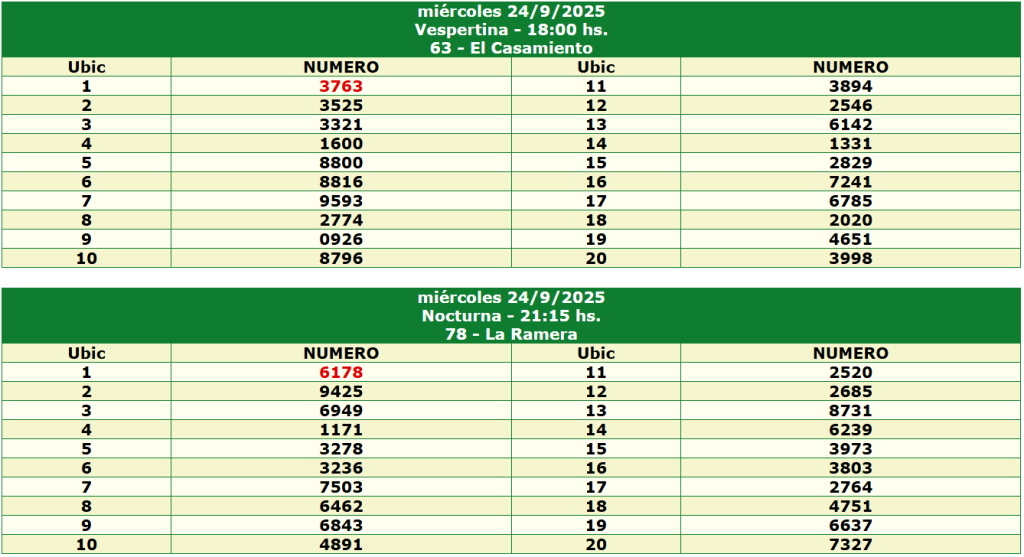 miércoles 24/9/2025
Vespertina - 18:00 hs.
63 - El Casamiento

| Ubic | NUMERO | Ubic | NUMERO |
|---|---|---|---|
| 1 | 3763 | 11 | 3894 |
| 2 | 3525 | 12 | 2546 |
| 3 | 3321 | 13 | 6142 |
| 4 | 1600 | 14 | 1331 |
| 5 | 8800 | 15 | 2829 |
| 6 | 8816 | 16 | 7241 |
| 7 | 9593 | 17 | 6785 |
| 8 | 2774 | 18 | 2020 |
| 9 | 0926 | 19 | 4651 |
| 10 | 8796 | 20 | 3998 |

miércoles 24/9/2025
Nocturna - 21:15 hs.
78 - La Ramera

| Ubic | NUMERO | Ubic | NUMERO |
|---|---|---|---|
| 1 | 6178 | 11 | 2520 |
| 2 | 9425 | 12 | 2685 |
| 3 | 6949 | 13 | 8731 |
| 4 | 1171 | 14 | 6239 |
| 5 | 3278 | 15 | 3973 |
| 6 | 3236 | 16 | 3803 |
| 7 | 7503 | 17 | 2764 |
| 8 | 6462 | 18 | 4751 |
| 9 | 6843 | 19 | 6637 |
| 10 | 4891 | 20 | 7327 |